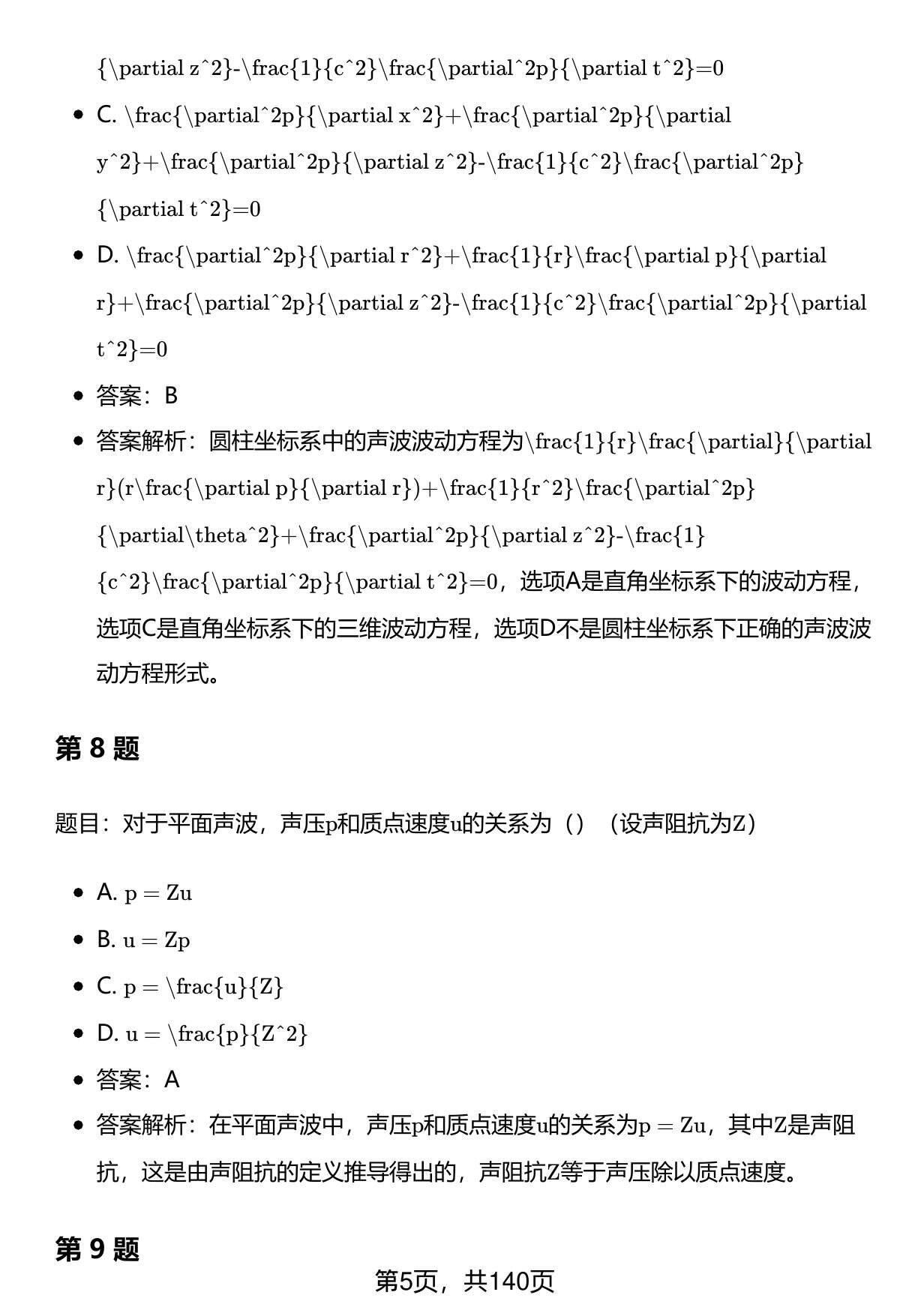 {\partial z^2}-\frac{1}{c^2}\frac{\partial^2p}{\partial t^2}=0

- C. \frac{\partial^2p}{\partial x^2}+\frac{\partial^2p}{\partial y^2}+\frac{\partial^2p}{\partial z^2}-\frac{1}{c^2}\frac{\partial^2p}{\partial t^2}=0
- D. \frac{\partial^2p}{\partial r^2}+\frac{1}{r}\frac{\partial p}{\partial r}+\frac{\partial^2p}{\partial z^2}-\frac{1}{c^2}\frac{\partial^2p}{\partial t^2}=0
- 答案：B
- 答案解析：圆柱坐标系中的声波波动方程为\frac{1}{r}\frac{\partial}{\partial r}(r\frac{\partial p}{\partial r})+\frac{1}{r^2}\frac{\partial^2p}{\partial\theta^2}+\frac{\partial^2p}{\partial z^2}-\frac{1}{c^2}\frac{\partial^2p}{\partial t^2}=0，选项A是直角坐标系下的波动方程，选项C是直角坐标系下的三维波动方程，选项D不是圆柱坐标系下正确的声波波动方程形式。

第 8 题

题目：对于平面声波，声压p和质点速度u的关系为（）（设声阻抗为Z）

- A. p = Zu
- B. u = Zp
- C. p = \frac{u}{Z}
- D. u = \frac{p}{Z^2}
- 答案：A
- 答案解析：在平面声波中，声压p和质点速度u的关系为p = Zu，其中Z是声阻抗，这是由声阻抗的定义推导得出的，声阻抗Z等于声压除以质点速度。

第 9 题

第5页，共140页